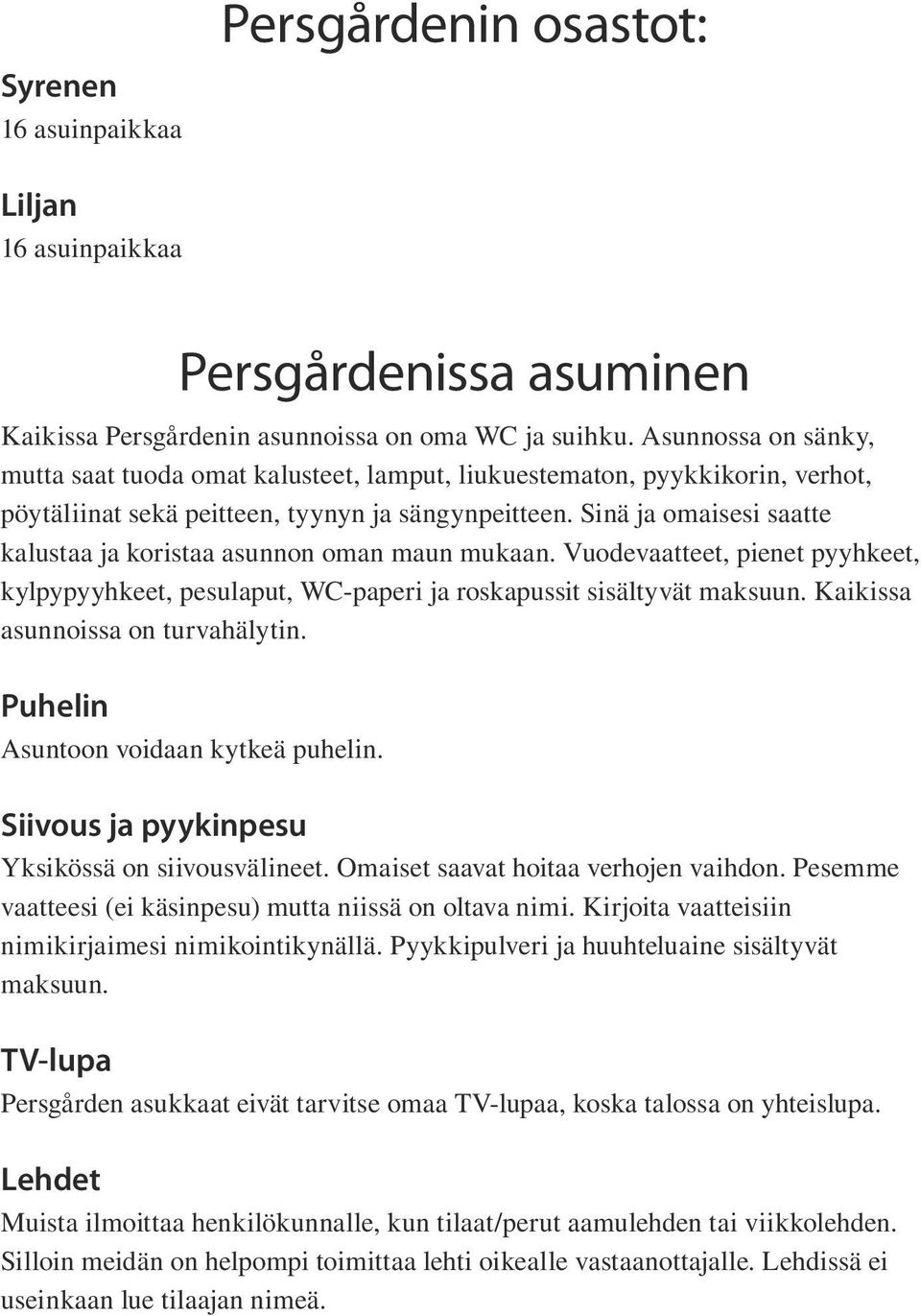 Persgårdenin osastot:

Syrenen
16 asuinpaikkaa

Liljan
16 asuinpaikkaa

Persgårdenissa asuminen

Kaikissa Persgårdenin asunnoissa on oma WC ja suihku. Asunnossa on sänky, mutta saat tuoda omat kalusteet, lamput, liukuestematon, pyykkikorin, verhot, pöytäliinat sekä peitteen, tyynyn ja sängynpeitteen. Sinä ja omaisesi saatte kalustaa ja koristaa asunnon oman maun mukaan. Vuodevaatteet, pienet pyyhkeet, kylpypyyhkeet, pesulaput, WC-paperi ja roskapussit sisältyvät maksuun. Kaikissa asunnoissa on turvahälytin.

Puhelin
Asuntoon voidaan kytkeä puhelin.

Siivous ja pyykinpesu
Yksikössä on siivousvälineet. Omaiset saavat hoitaa verhojen vaihdon. Pesemme vaatteesi (ei käsinpesu) mutta niissä on oltava nimi. Kirjoita vaatteisiin nimikirjaimesi nimikointikynällä. Pyykkipulveri ja huuhteluaine sisältyvät maksuun.

TV-lupa
Persgården asukkaat eivät tarvitse omaa TV-lupaa, koska talossa on yhteislupa.

Lehdet
Muista ilmoittaa henkilökunnalle, kun tilaat/perut aamulehden tai viikkolehden. Silloin meidän on helpompi toimittaa lehti oikealle vastaanottajalle. Lehdissä ei useinkaan lue tilaajan nimeä.